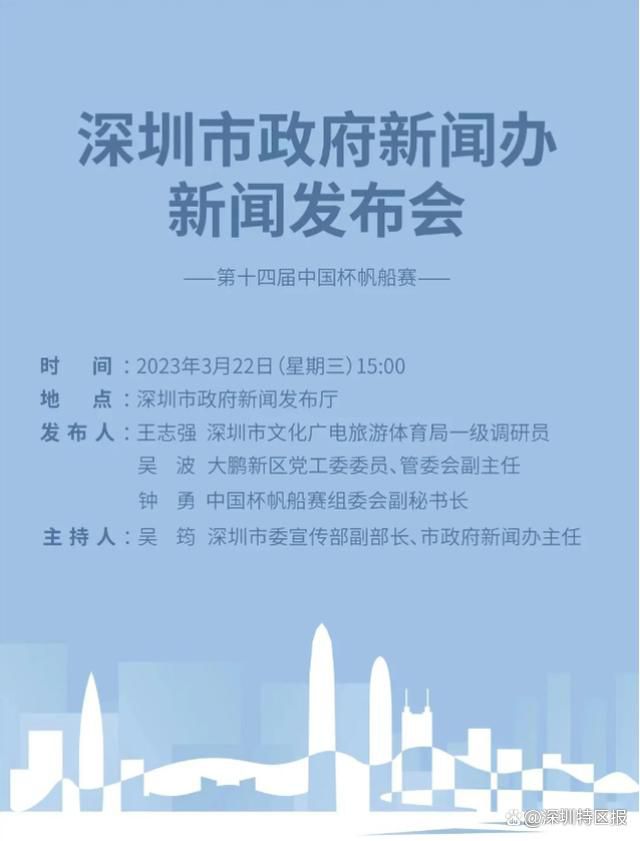 深圳市政府新闻办
新闻发布会

——第十四届中国杯帆船赛——

时　间：2023年3月22日（星期三）15:00
地　点：深圳市政府新闻发布厅
发布人：王志强　深圳市文化广电旅游体育局一级调研员
吴　波　大鹏新区党工委委员、管委会副主任
钟　勇　中国杯帆船赛组委会副秘书长
主持人：吴　筠　深圳市委宣传部副部长、市政府新闻办主任

@深圳特区报